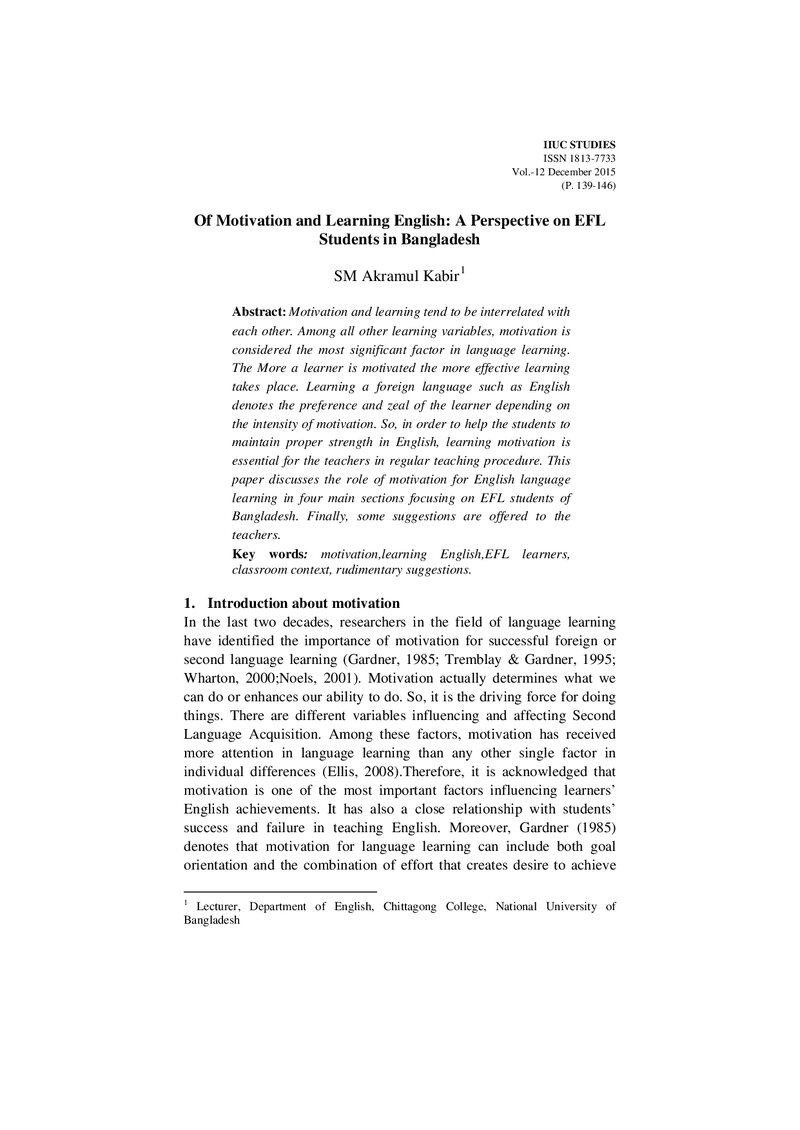 IIUC STUDIES
ISSN 1813-7733
Vol.-12 December 2015
(P. 139-146)

Of Motivation and Learning English: A Perspective on EFL Students in Bangladesh

SM Akramul Kabir$^{1}$

Abstract: Motivation and learning tend to be interrelated with each other. Among all other learning variables, motivation is considered the most significant factor in language learning. The More a learner is motivated the more effective learning takes place. Learning a foreign language such as English denotes the preference and zeal of the learner depending on the intensity of motivation. So, in order to help the students to maintain proper strength in English, learning motivation is essential for the teachers in regular teaching procedure. This paper discusses the role of motivation for English language learning in four main sections focusing on EFL students of Bangladesh. Finally, some suggestions are offered to the teachers.

Key words: motivation,learning English,EFL learners, classroom context, rudimentary suggestions.

1. Introduction about motivation

In the last two decades, researchers in the field of language learning have identified the importance of motivation for successful foreign or second language learning (Gardner, 1985; Tremblay & Gardner, 1995; Wharton, 2000;Noels, 2001). Motivation actually determines what we can do or enhances our ability to do. So, it is the driving force for doing things. There are different variables influencing and affecting Second Language Acquisition. Among these factors, motivation has received more attention in language learning than any other single factor in individual differences (Ellis, 2008).Therefore, it is acknowledged that motivation is one of the most important factors influencing learners' English achievements. It has also a close relationship with students' success and failure in teaching English. Moreover, Gardner (1985) denotes that motivation for language learning can include both goal orientation and the combination of effort that creates desire to achieve

$^{1}$ Lecturer, Department of English, Chittagong College, National University of Bangladesh